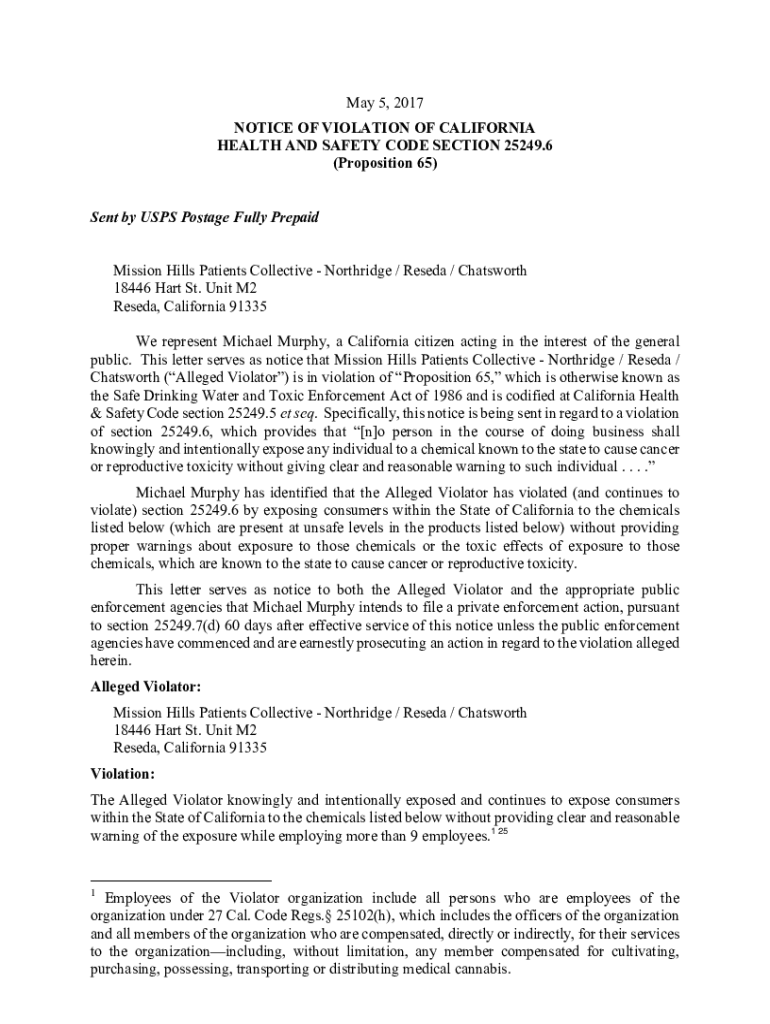 May 5, 2017

NOTICE OF VIOLATION OF CALIFORNIA
HEALTH AND SAFETY CODE SECTION 25249.6
(Proposition 65)

Sent by USPS Postage Fully Prepaid

Mission Hills Patients Collective - Northridge / Reseda / Chatsworth
18446 Hart St. Unit M2
Reseda, California 91335

We represent Michael Murphy, a California citizen acting in the interest of the general public. This letter serves as notice that Mission Hills Patients Collective - Northridge / Reseda / Chatsworth ("Alleged Violator") is in violation of "Proposition 65," which is otherwise known as the Safe Drinking Water and Toxic Enforcement Act of 1986 and is codified at California Health & Safety Code section 25249.5 et seq. Specifically, this notice is being sent in regard to a violation of section 25249.6, which provides that "[n]o person in the course of doing business shall knowingly and intentionally expose any individual to a chemical known to the state to cause cancer or reproductive toxicity without giving clear and reasonable warning to such individual . . . ."

Michael Murphy has identified that the Alleged Violator has violated (and continues to violate) section 25249.6 by exposing consumers within the State of California to the chemicals listed below (which are present at unsafe levels in the products listed below) without providing proper warnings about exposure to those chemicals or the toxic effects of exposure to those chemicals, which are known to the state to cause cancer or reproductive toxicity.

This letter serves as notice to both the Alleged Violator and the appropriate public enforcement agencies that Michael Murphy intends to file a private enforcement action, pursuant to section 25249.7(d) 60 days after effective service of this notice unless the public enforcement agencies have commenced and are earnestly prosecuting an action in regard to the violation alleged herein.

Alleged Violator:

Mission Hills Patients Collective - Northridge / Reseda / Chatsworth
18446 Hart St. Unit M2
Reseda, California 91335

Violation:

The Alleged Violator knowingly and intentionally exposed and continues to expose consumers within the State of California to the chemicals listed below without providing clear and reasonable warning of the exposure while employing more than 9 employees.$^{1\ 25}$

$^1$ Employees of the Violator organization include all persons who are employees of the organization under 27 Cal. Code Regs.§ 25102(h), which includes the officers of the organization and all members of the organization who are compensated, directly or indirectly, for their services to the organization—including, without limitation, any member compensated for cultivating, purchasing, possessing, transporting or distributing medical cannabis.